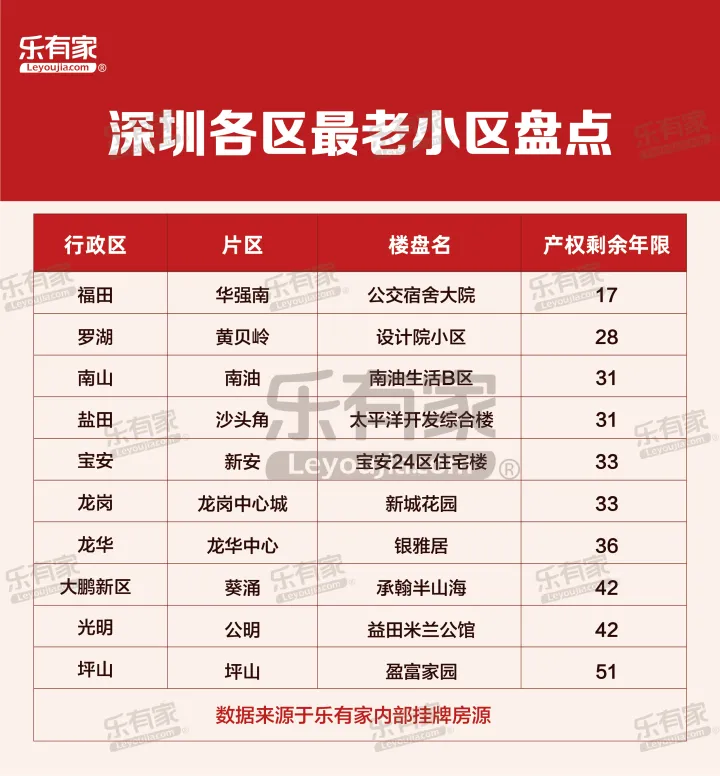 乐有家
Leyoujia.com ®

深圳各区最老小区盘点

| 行政区 | 片区 | 楼盘名 | 产权剩余年限 |
|---|---|---|---|
| 福田 | 华强南 | 公交宿舍大院 | 17 |
| 罗湖 | 黄贝岭 | 设计院小区 | 28 |
| 南山 | 南油 | 南油生活B区 | 31 |
| 盐田 | 沙头角 | 太平洋开发综合楼 | 31 |
| 宝安 | 新安 | 宝安24区住宅楼 | 33 |
| 龙岗 | 龙岗中心城 | 新城花园 | 33 |
| 龙华 | 龙华中心 | 银雅居 | 36 |
| 大鹏新区 | 葵涌 | 承翰半山海 | 42 |
| 光明 | 公明 | 益田米兰公馆 | 42 |
| 坪山 | 坪山 | 盈富家园 | 51 |

数据来源于乐有家内部挂牌房源

乐有家 Leyoujia.com ®